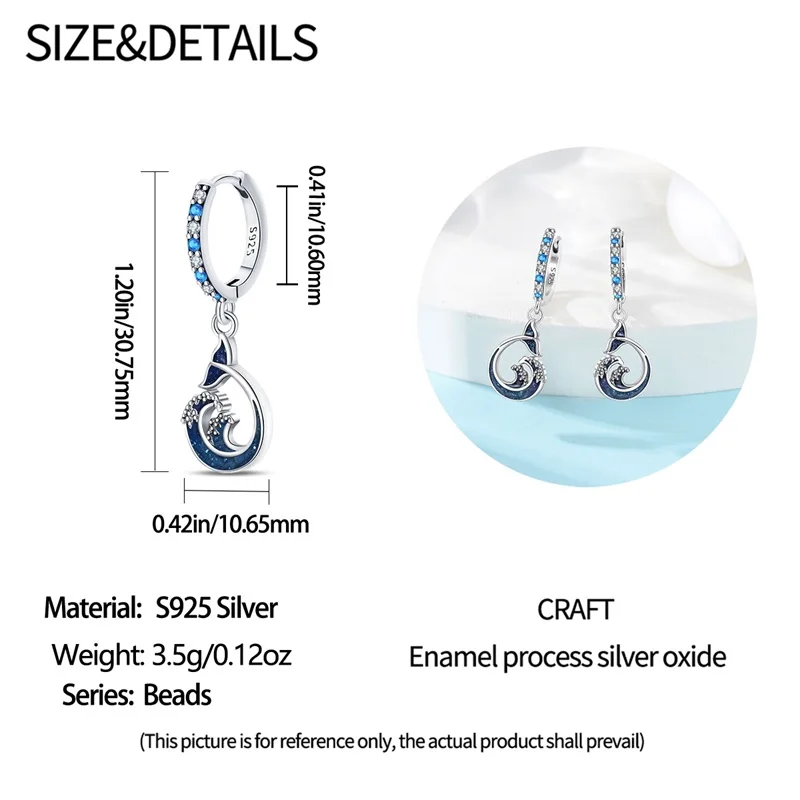 SIZE&DETAILS

1.20in/30.75mm

S925

0.41in/10.60mm

0.42in/10.65mm

Material: S925 Silver

Weight: 3.5g/0.12oz

Series: Beads

CRAFT

Enamel process silver oxide

(This picture is for reference only, the actual product shall prevail)